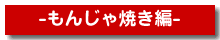 -もんじゃ焼き編-